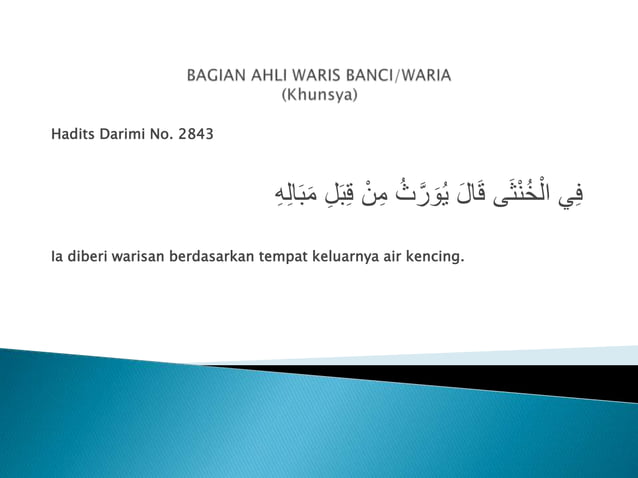 BAGIAN AHLI WARIS BANCI/WARIA
(Khunsya)

Hadits Darimi No. 2843

فِي الْخُنْثَى قَالَ يُوَرَّثُ مِنْ قِبَلِ مَبَالِهِ

Ia diberi warisan berdasarkan tempat keluarnya air kencing.